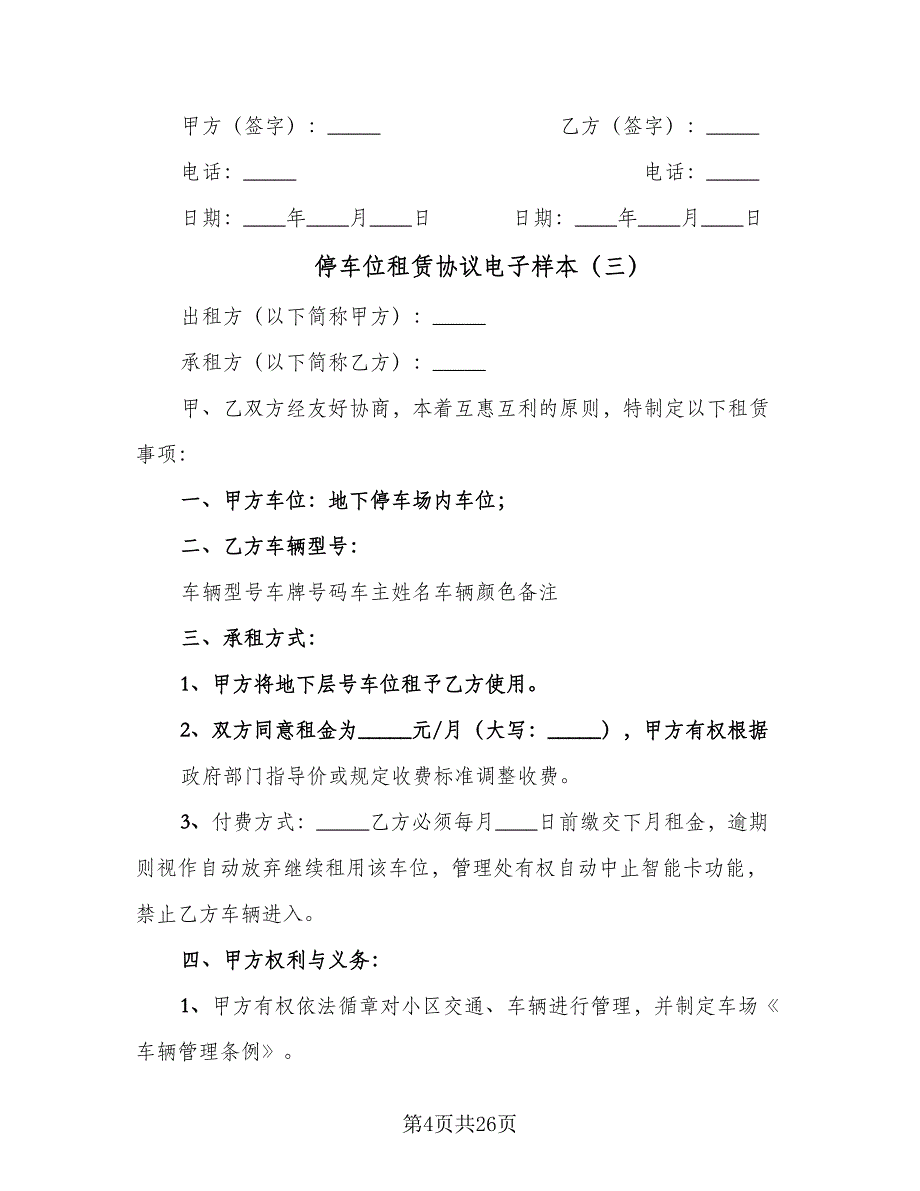 甲方（签字）：_____　　　　　　乙方（签字）：_____

电话：_____　　　　　　　　　　　电话：_____

日期：____年____月____日　　　日期：____年____月____日

停车位租赁协议电子样本（三）

出租方（以下简称甲方）：_____

承租方（以下简称乙方）：_____

甲、乙双方经友好协商，本着互惠互利的原则，特制定以下租赁事项：

一、甲方车位：地下停车场内车位；

二、乙方车辆型号：

车辆型号车牌号码车主姓名车辆颜色备注

三、承租方式：

1、甲方将地下层号车位租予乙方使用。

2、双方同意租金为_____元/月（大写：_____），甲方有权根据政府部门指导价或规定收费标准调整收费。

3、付费方式：_____乙方必须每月____日前缴交下月租金，逾期则视作自动放弃继续租用该车位，管理处有权自动中止智能卡功能，禁止乙方车辆进入。

四、甲方权利与义务：

1、甲方有权依法循章对小区交通、车辆进行管理，并制定车场《车辆管理条例》。

第4页共26页